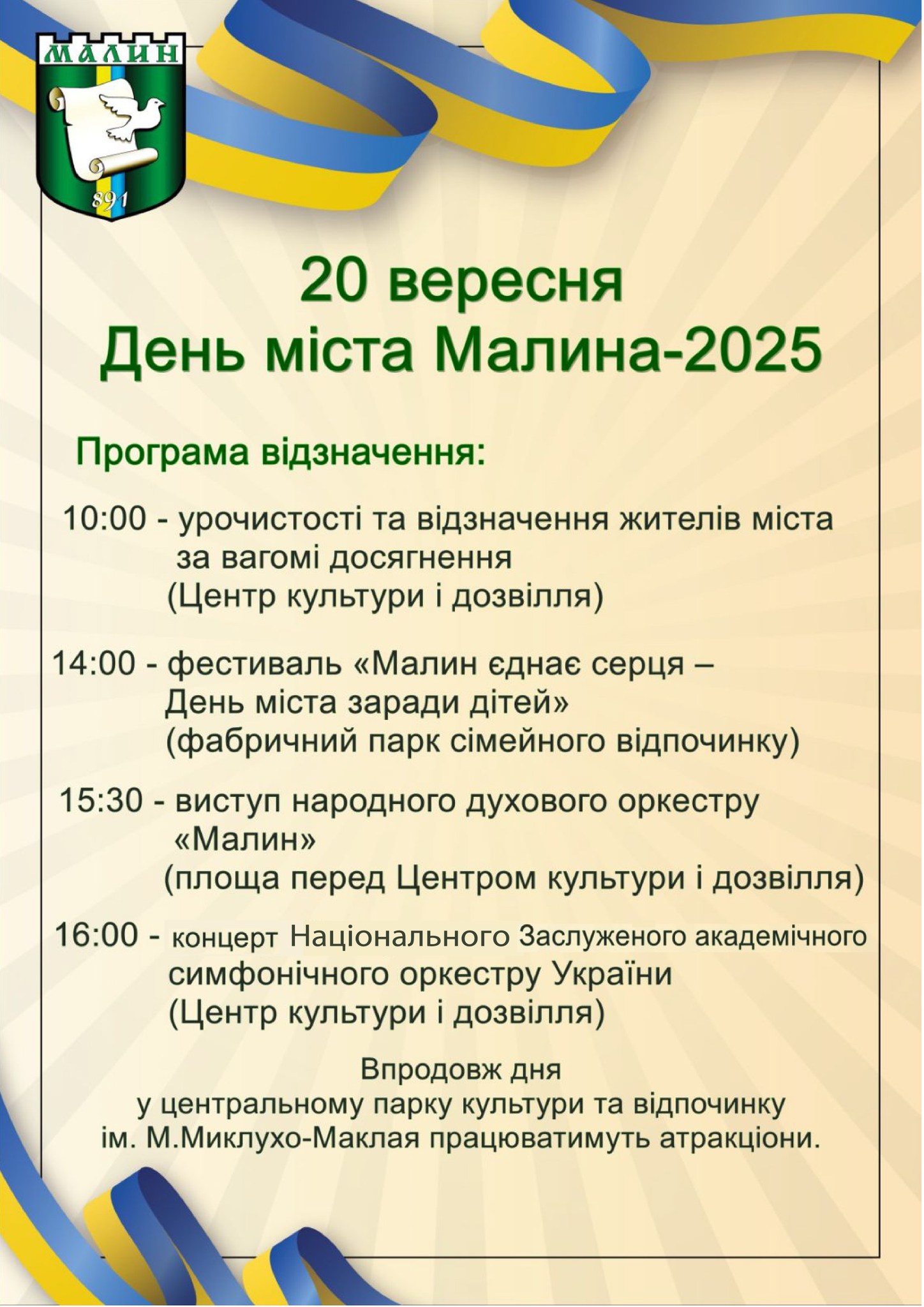 МАЛИН

891

20 вересня
День міста Малина-2025

Програма відзначення:

10:00 - урочистості та відзначення жителів міста за вагомі досягнення (Центр культури і дозвілля)

14:00 - фестиваль «Малин єднає серця – День міста заради дітей» (фабричний парк сімейного відпочинку)

15:30 - виступ народного духового оркестру «Малин» (площа перед Центром культури і дозвілля)

16:00 - концерт Національного Заслуженого академічного симфонічного оркестру України (Центр культури і дозвілля)

Впродовж дня у центральному парку культури та відпочинку ім. М.Миклухо-Маклая працюватимуть атракціони.